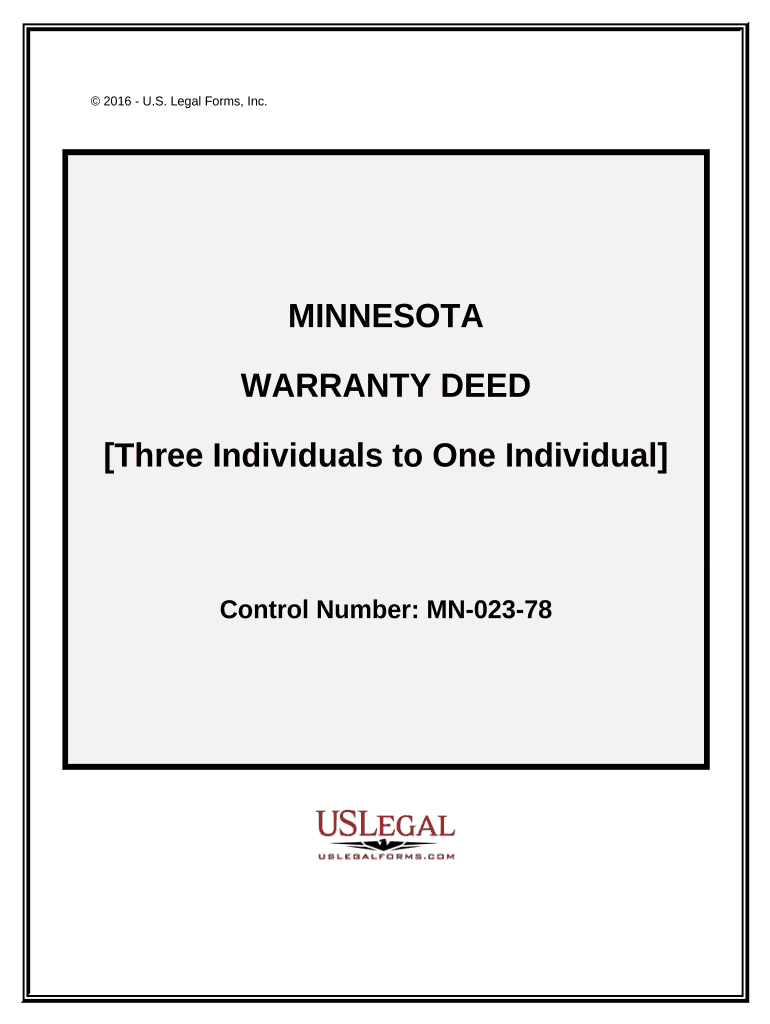 © 2016 - U.S. Legal Forms, Inc.

MINNESOTA

WARRANTY DEED

[Three Individuals to One Individual]

Control Number: MN-023-78

USLEGAL

USLEGALFORMS.COM